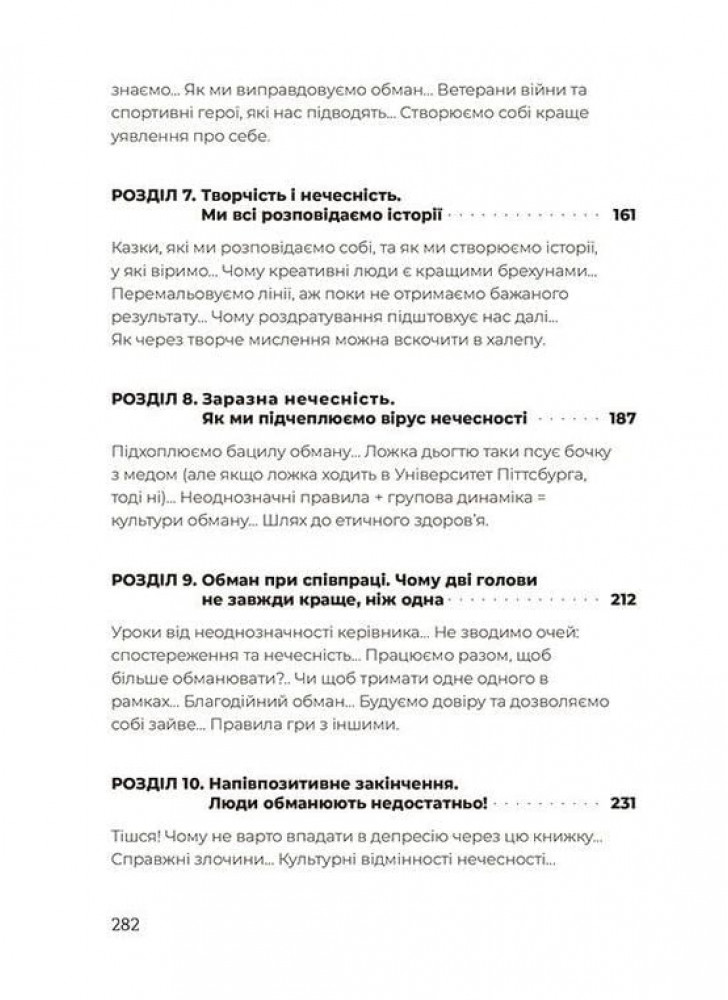 знаємо... Як ми виправдовуємо обман... Ветерани війни та спортивні герої, які нас підводять... Створюємо собі краще уявлення про себе.

РОЗДІЛ 7. Творчість і нечесність.
Ми всі розповідаємо історії 161

Казки, які ми розповідаємо собі, та як ми створюємо історії, у які віримо... Чому креативні люди є кращими брехунами... Перемальовуємо лінії, аж поки не отримаємо бажаного результату... Чому роздратування підштовхує нас далі... Як через творче мислення можна вскочити в халепу.

РОЗДІЛ 8. Заразна нечесність.
Як ми підчеплюємо вірус нечесності 187

Підхоплюємо бацилу обману... Ложка дьогтю таки псує бочку з медом (але якщо ложка ходить в Університет Піттсбурга, тоді ні)... Неоднозначні правила + групова динаміка = культури обману... Шлях до етичного здоров'я.

РОЗДІЛ 9. Обман при співпраці. Чому дві голови не завжди краще, ніж одна 212

Уроки від неоднозначності керівника... Не зводимо очей: спостереження та нечесність... Працюємо разом, щоб більше обманювати?.. Чи щоб тримати одне одного в рамках... Благодійний обман... Будуємо довіру та дозволяємо собі зайве... Правила гри з іншими.

РОЗДІЛ 10. Напівпозитивне закінчення.
Люди обманюють недостатньо! 231

Тішся! Чому не варто впадати в депресію через цю книжку... Справжні злочини... Культурні відмінності нечесності...

282